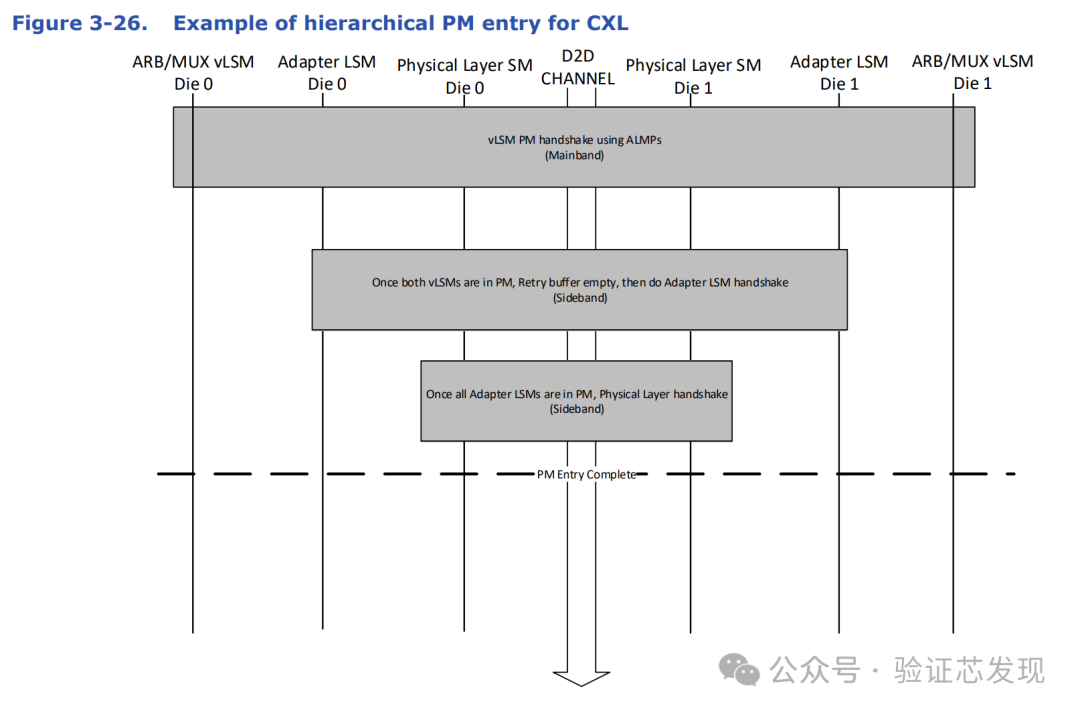 Figure 3-26. Example of hierarchical PM entry for CXL

ARB/MUX vLSM Die 0

Adapter LSM Die 0

Physical Layer SM Die 0

D2D CHANNEL

Physical Layer SM Die 1

Adapter LSM Die 1

ARB/MUX vLSM Die 1

vLSM PM handshake using ALMPs
(Mainband)

Once both vLSMs are in PM, Retry buffer empty, then do Adapter LSM handshake
(Sideband)

Once all Adapter LSMs are in PM, Physical Layer handshake
(Sideband)

PM Entry Complete

公众号 · 验证芯发现